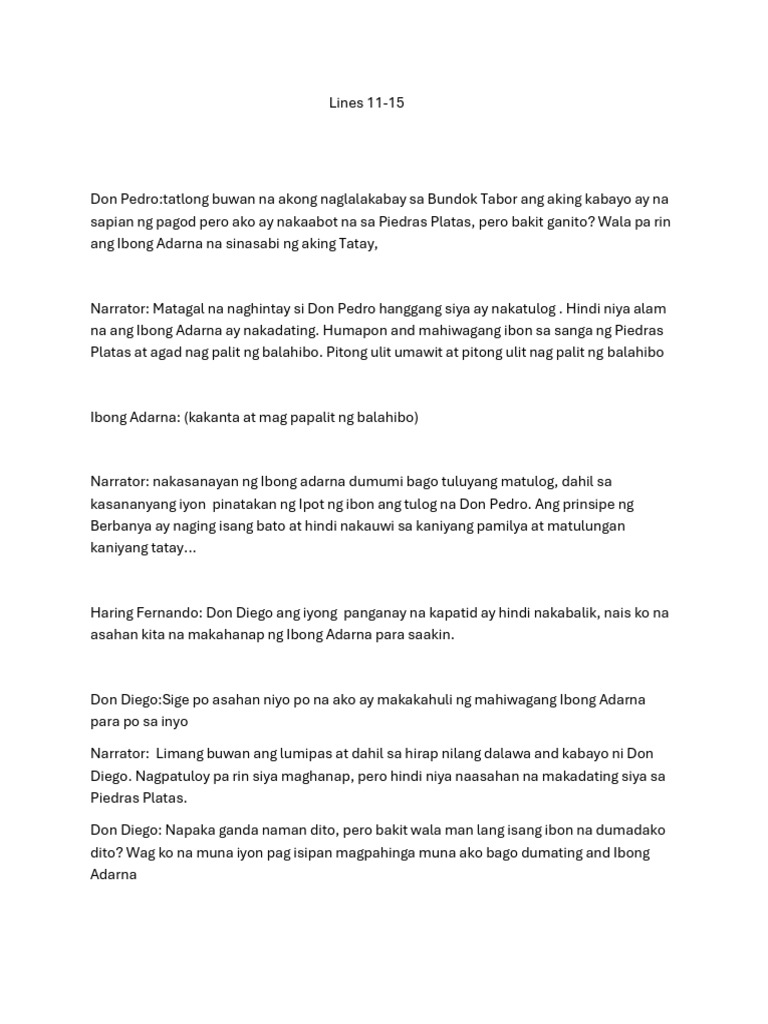 Lines 11-15

Don Pedro:tatlong buwan na akong naglalakabay sa Bundok Tabor ang aking kabayo ay na sapian ng pagod pero ako ay nakaabot na sa Piedras Platas, pero bakit ganito? Wala pa rin ang Ibong Adarna na sinasabi ng aking Tatay,

Narrator: Matagal na naghintay si Don Pedro hanggang siya ay nakatulog . Hindi niya alam na ang Ibong Adarna ay nakadating. Humapon and mahiwagang ibon sa sanga ng Piedras Platas at agad nag palit ng balahibo. Pitong ulit umawit at pitong ulit nag palit ng balahibo

Ibong Adarna: (kakanta at mag papalit ng balahibo)

Narrator: nakasanayan ng Ibong adarna dumumi bago tuluyang matulog, dahil sa kasananyang iyon pinatakan ng Ipot ng ibon ang tulog na Don Pedro. Ang prinsipe ng Berbanya ay naging isang bato at hindi nakauwi sa kaniyang pamilya at matulungan kaniyang tatay...

Haring Fernando: Don Diego ang iyong panganay na kapatid ay hindi nakabalik, nais ko na asahan kita na makahanap ng Ibong Adarna para saakin.

Don Diego:Sige po asahan niyo po na ako ay makakahuli ng mahiwagang Ibong Adarna para po sa inyo

Narrator: Limang buwan ang lumipas at dahil sa hirap nilang dalawa and kabayo ni Don Diego. Nagpatuloy pa rin siya maghanap, pero hindi niya naasahan na makadating siya sa Piedras Platas.

Don Diego: Napaka ganda naman dito, pero bakit wala man lang isang ibon na dumadako dito? Wag ko na muna iyon pag isipan magpahinga muna ako bago dumating and Ibong Adarna